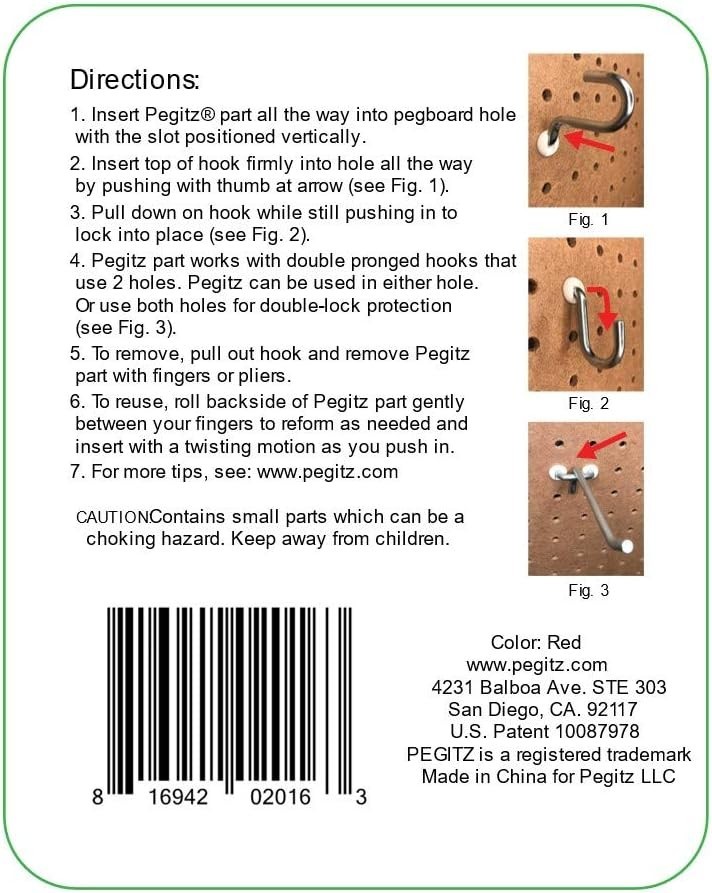 Directions:

1. Insert Pegitz® part all the way into pegboard hole with the slot positioned vertically.

2. Insert top of hook firmly into hole all the way by pushing with thumb at arrow (see Fig. 1).

3. Pull down on hook while still pushing in to lock into place (see Fig. 2).

4. Pegitz part works with double pronged hooks that use 2 holes. Pegitz can be used in either hole. Or use both holes for double-lock protection (see Fig. 3).

5. To remove, pull out hook and remove Pegitz part with fingers or pliers.

6. To reuse, roll backside of Pegitz part gently between your fingers to reform as needed and insert with a twisting motion as you push in.

7. For more tips, see: www.pegitz.com

CAUTIONContains small parts which can be a choking hazard. Keep away from children.

Fig. 1

Fig. 2

Fig. 3

8 16942 02016 3

Color: Red
www.pegitz.com
4231 Balboa Ave. STE 303
San Diego, CA. 92117
U.S. Patent 10087978
PEGITZ is a registered trademark
Made in China for Pegitz LLC